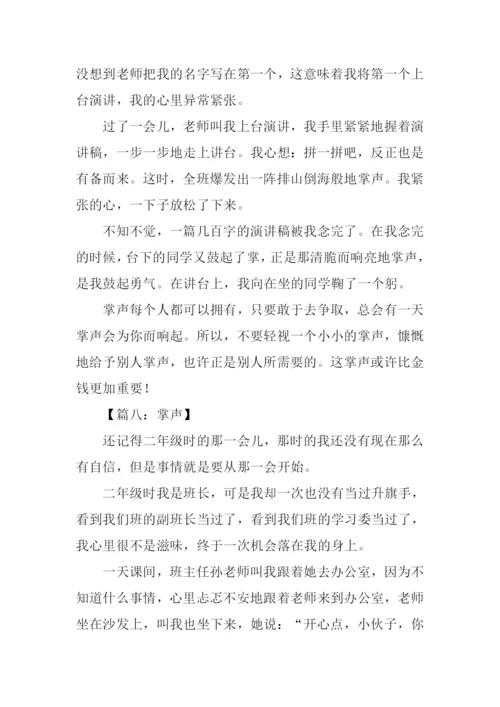 没想到老师把我的名字写在第一个，这意味着我将第一个上台演讲，我的心里异常紧张。

过了一会儿，老师叫我上台演讲，我手里紧紧地握着演讲稿，一步一步地走上讲台。我心想：拼一拼吧，反正也是有备而来。这时，全班爆发出一阵排山倒海般地掌声。我紧张的心，一下子放松了下来。

不知不觉，一篇几百字的演讲稿被我念完了。在我念完的时候，台下的同学又鼓起了掌，正是那清脆而响亮地掌声，是我鼓起勇气。在讲台上，我向在坐的同学鞠了一个躬。

掌声每个人都可以拥有，只要敢于去争取，总会有一天掌声会为你而响起。所以，不要轻视一个小小的掌声，慷慨地给予别人掌声，也许正是别人所需要的。这掌声或许比金钱更加重要！

【篇八：掌声】

还记得二年级时的那一会儿，那时的我还没有现在那么有自信，但是事情就是要从那一会开始。

二年级时我是班长，可是我却一次也没有当过升旗手，看到我们班的副班长当过了，看到我们班的学习委当过了，我心里很不是滋味，终于一次机会落在我的身上。

一天课间，班主任孙老师叫我跟着她去办公室，因为不知道什么事情，心里忐忑不安地跟着老师来到办公室，老师坐在沙发上，叫我也坐下来，她说：“开心点，小伙子，你